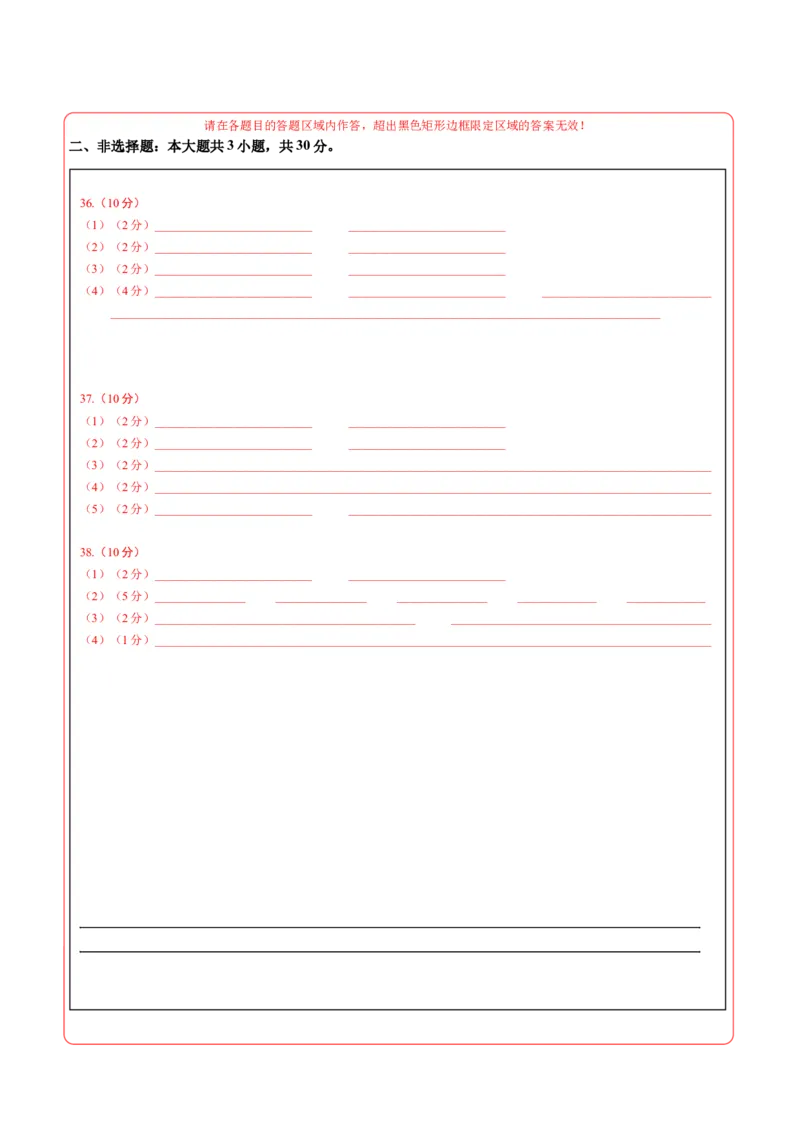 请在各题目的答题区域内作答，超出黑色矩形边框限定区域的答案无效！

二、非选择题：本大题共 3 小题，共 30 分。

36.（10 分）
（1）（2 分）
（2）（2 分）
（3）（2 分）
（4）（4 分）

37.（10 分）
（1）（2 分）
（2）（2 分）
（3）（2 分）
（4）（2 分）
（5）（2 分）

38.（10 分）
（1）（2 分）
（2）（5 分）
（3）（2 分）
（4）（1 分）